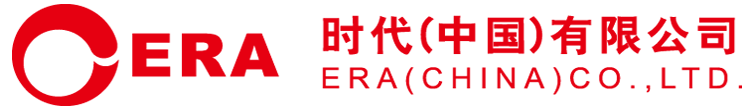 ERA

时代(中国)有限公司
ERA(CHINA)CO.,LTD.